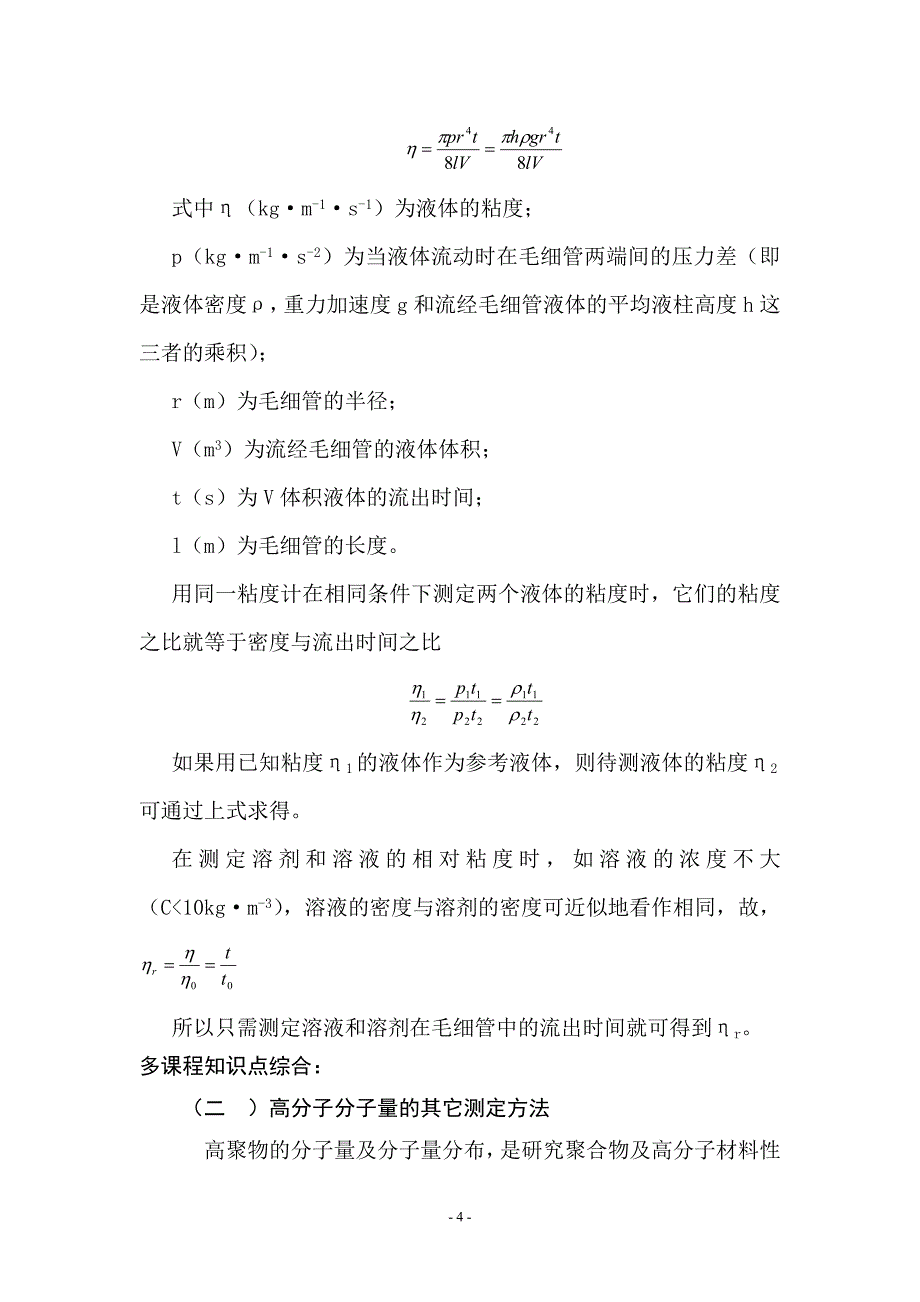 $\eta = \frac{\pi p r^4 t}{8lV} = \frac{\pi h \rho g r^4 t}{8lV}$

式中η（kg·m$^{-1}$·s$^{-1}$）为液体的粘度；

p（kg·m$^{-1}$·s$^{-2}$）为当液体流动时在毛细管两端间的压力差（即是液体密度ρ，重力加速度g和流经毛细管液体的平均液柱高度h这三者的乘积）；

r（m）为毛细管的半径；

V（m$^3$）为流经毛细管的液体体积；

t（s）为V体积液体的流出时间；

l（m）为毛细管的长度。

用同一粘度计在相同条件下测定两个液体的粘度时，它们的粘度之比就等于密度与流出时间之比

$\frac{\eta_1}{\eta_2} = \frac{p_1 t_1}{p_2 t_2} = \frac{\rho_1 t_1}{\rho_2 t_2}$

如果用已知粘度η$_1$的液体作为参考液体，则待测液体的粘度η$_2$可通过上式求得。

在测定溶剂和溶液的相对粘度时，如溶液的浓度不大（C<10kg·m$^{-3}$），溶液的密度与溶剂的密度可近似地看作相同，故，

$\eta_r = \frac{\eta}{\eta_0} = \frac{t}{t_0}$

所以只需测定溶液和溶剂在毛细管中的流出时间就可得到η$_r$。

多课程知识点综合：

（二 ）高分子分子量的其它测定方法

高聚物的分子量及分子量分布，是研究聚合物及高分子材料性

- 4 -